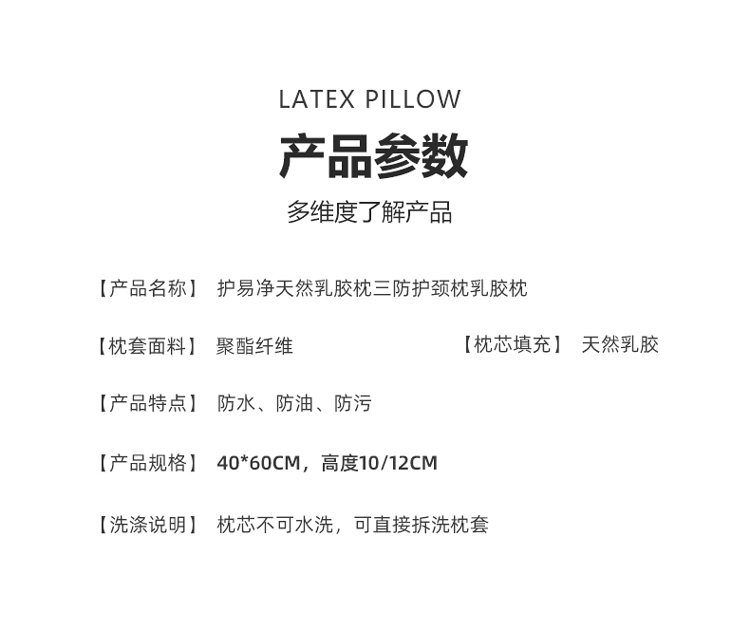 LATEX PILLOW

产品参数

多维度了解产品

【产品名称】 护易净天然乳胶枕三防护颈枕乳胶枕

【枕套面料】 聚酯纤维 【枕芯填充】 天然乳胶

【产品特点】 防水、防油、防污

【产品规格】 40*60CM，高度10/12CM

【洗涤说明】 枕芯不可水洗，可直接拆洗枕套